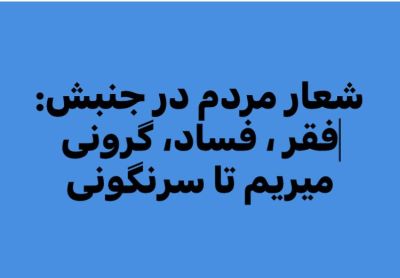 شعار مردم در جنبش:
فقر ، فساد، گرونی
میریم تا سرنگونی